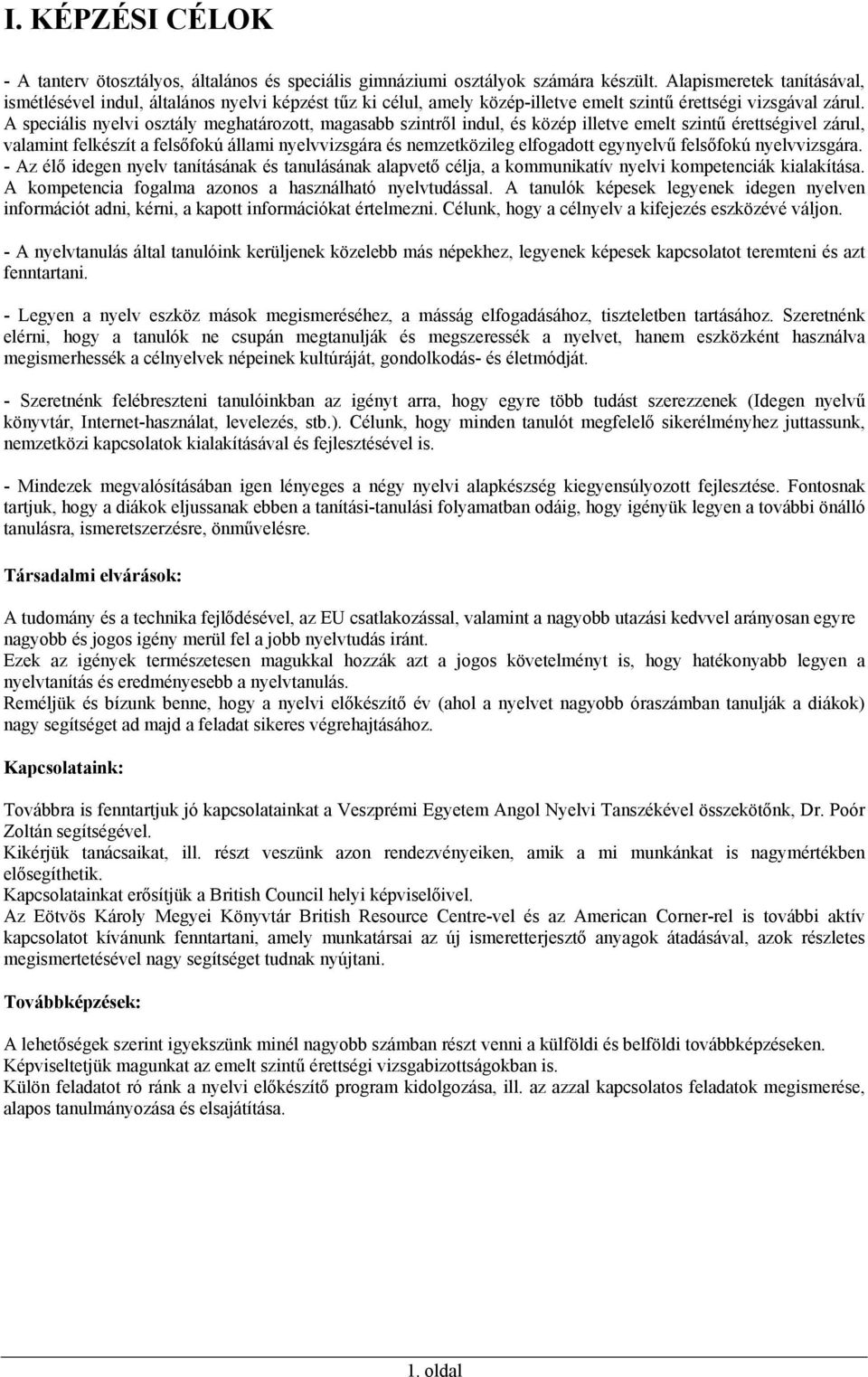 I. KÉPZÉSI CÉLOK

- A tanterv ötosztályos, általános és speciális gimnáziumi osztályok számára készült. Alapismeretek tanításával, ismétlésével indul, általános nyelvi képzést tűz ki célul, amely közép-illetve emelt szintű érettségi vizsgával zárul. A speciális nyelvi osztály meghatározott, magasabb szintről indul, és közép illetve emelt szintű érettségivel zárul, valamint felkészít a felsőfokú állami nyelvvizsgára és nemzetközileg elfogadott egynyelvű felsőfokú nyelvvizsgára.
- Az élő idegen nyelv tanításának és tanulásának alapvető célja, a kommunikatív nyelvi kompetenciák kialakítása. A kompetencia fogalma azonos a használható nyelvtudással. A tanulók képesek legyenek idegen nyelven információt adni, kérni, a kapott információkat értelmezni. Célunk, hogy a célnyelv a kifejezés eszközévé váljon.

- A nyelvtanulás által tanulóink kerüljenek közelebb más népekhez, legyenek képesek kapcsolatot teremteni és azt fenntartani.

- Legyen a nyelv eszköz mások megismeréséhez, a másság elfogadásához, tiszteletben tartásához. Szeretnénk elérni, hogy a tanulók ne csupán megtanulják és megszeressék a nyelvet, hanem eszközként használva megismerhessék a célnyelvek népeinek kultúráját, gondolkodás- és életmódját.

- Szeretnénk felébreszteni tanulóinkban az igényt arra, hogy egyre több tudást szerezzenek (Idegen nyelvű könyvtár, Internet-használat, levelezés, stb.). Célunk, hogy minden tanulót megfelelő sikerélményhez juttassunk, nemzetközi kapcsolatok kialakításával és fejlesztésével is.

- Mindezek megvalósításában igen lényeges a négy nyelvi alapkészség kiegyensúlyozott fejlesztése. Fontosnak tartjuk, hogy a diákok eljussanak ebben a tanítási-tanulási folyamatban odáig, hogy igényük legyen a további önálló tanulásra, ismeretszerzésre, önművelésre.

Társadalmi elvárások:

A tudomány és a technika fejlődésével, az EU csatlakozással, valamint a nagyobb utazási kedvvel arányosan egyre nagyobb és jogos igény merül fel a jobb nyelvtudás iránt.
Ezek az igények természetesen magukkal hozzák azt a jogos követelményt is, hogy hatékonyabb legyen a nyelvtanítás és eredményesebb a nyelvtanulás.
Reméljük és bízunk benne, hogy a nyelvi előkészítő év (ahol a nyelvet nagyobb óraszámban tanulják a diákok) nagy segítséget ad majd a feladat sikeres végrehajtásához.

Kapcsolataink:

Továbbra is fenntartjuk jó kapcsolatainkat a Veszprémi Egyetem Angol Nyelvi Tanszékével összekötőnk, Dr. Poór Zoltán segítségével.
Kikérjük tanácsaikat, ill. részt veszünk azon rendezvényeiken, amik a mi munkánkat is nagymértékben elősegíthetik.
Kapcsolatainkat erősítjük a British Council helyi képviselőivel.
Az Eötvös Károly Megyei Könyvtár British Resource Centre-vel és az American Corner-rel is további aktív kapcsolatot kívánunk fenntartani, amely munkatársai az új ismeretterjesztő anyagok átadásával, azok részletes megismertetésével nagy segítséget tudnak nyújtani.

Továbbképzések:

A lehetőségek szerint igyekszünk minél nagyobb számban részt venni a külföldi és belföldi továbbképzéseken.
Képviseltetjük magunkat az emelt szintű érettségi vizsgabizottságokban is.
Külön feladatot ró ránk a nyelvi előkészítő program kidolgozása, ill. az azzal kapcsolatos feladatok megismerése, alapos tanulmányozása és elsajátítása.

1. oldal